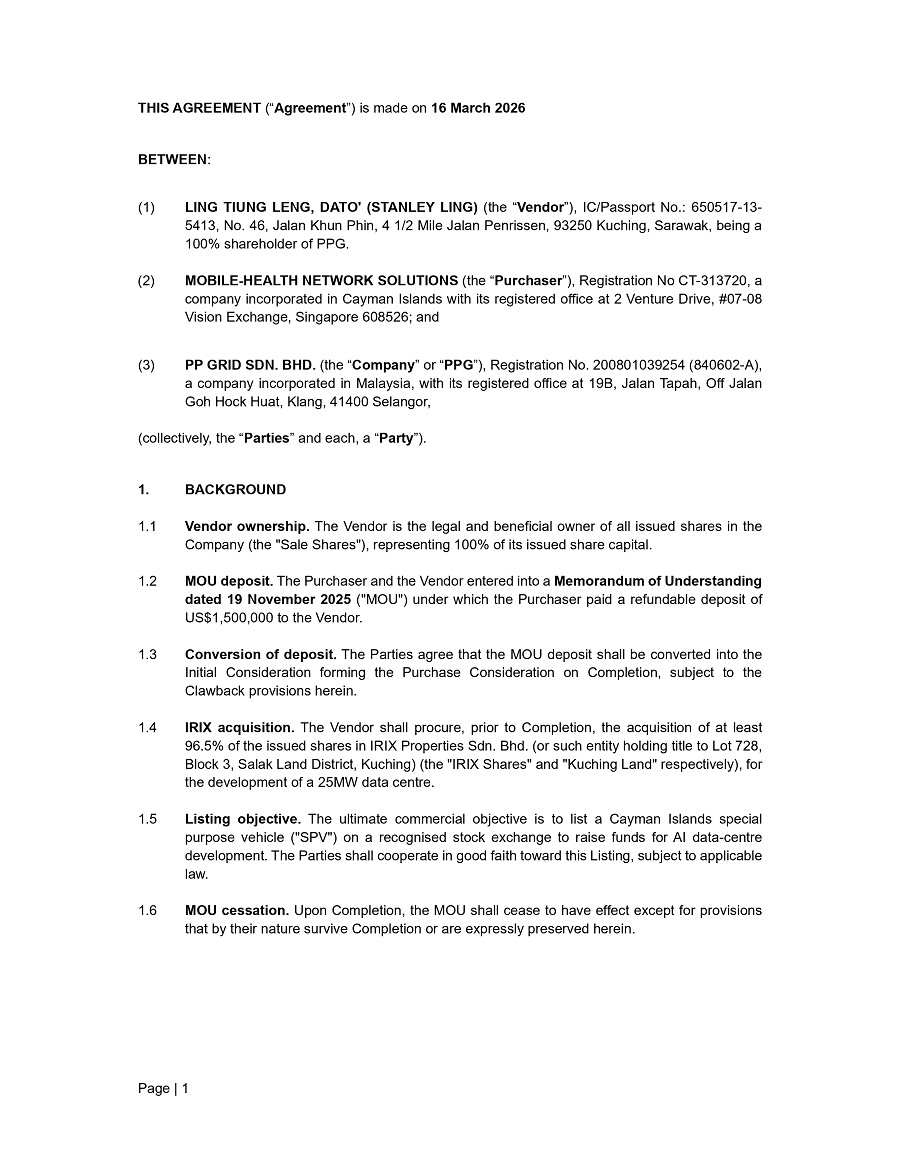 THIS AGREEMENT (“Agreement”) is made on 16 March 2026

BETWEEN:

(1) LING TIUNG LENG, DATO' (STANLEY LING) (the “Vendor”), IC/Passport No.: 650517-13-5413, No. 46, Jalan Khun Phin, 4 1/2 Mile Jalan Penrissen, 93250 Kuching, Sarawak, being a 100% shareholder of PPG.

(2) MOBILE-HEALTH NETWORK SOLUTIONS (the “Purchaser”), Registration No CT-313720, a company incorporated in Cayman Islands with its registered office at 2 Venture Drive, #07-08 Vision Exchange, Singapore 608526; and

(3) PP GRID SDN. BHD. (the “Company” or “PPG”), Registration No. 200801039254 (840602-A), a company incorporated in Malaysia, with its registered office at 19B, Jalan Tapah, Off Jalan Goh Hock Huat, Klang, 41400 Selangor,

(collectively, the “Parties” and each, a “Party”).

1. BACKGROUND

1.1 Vendor ownership. The Vendor is the legal and beneficial owner of all issued shares in the Company (the "Sale Shares"), representing 100% of its issued share capital.

1.2 MOU deposit. The Purchaser and the Vendor entered into a Memorandum of Understanding dated 19 November 2025 ("MOU") under which the Purchaser paid a refundable deposit of US$1,500,000 to the Vendor.

1.3 Conversion of deposit. The Parties agree that the MOU deposit shall be converted into the Initial Consideration forming the Purchase Consideration on Completion, subject to the Clawback provisions herein.

1.4 IRIX acquisition. The Vendor shall procure, prior to Completion, the acquisition of at least 96.5% of the issued shares in IRIX Properties Sdn. Bhd. (or such entity holding title to Lot 728, Block 3, Salak Land District, Kuching) (the "IRIX Shares" and "Kuching Land" respectively), for the development of a 25MW data centre.

1.5 Listing objective. The ultimate commercial objective is to list a Cayman Islands special purpose vehicle ("SPV") on a recognised stock exchange to raise funds for AI data-centre development. The Parties shall cooperate in good faith toward this Listing, subject to applicable law.

1.6 MOU cessation. Upon Completion, the MOU shall cease to have effect except for provisions that by their nature survive Completion or are expressly preserved herein.

Page | 1